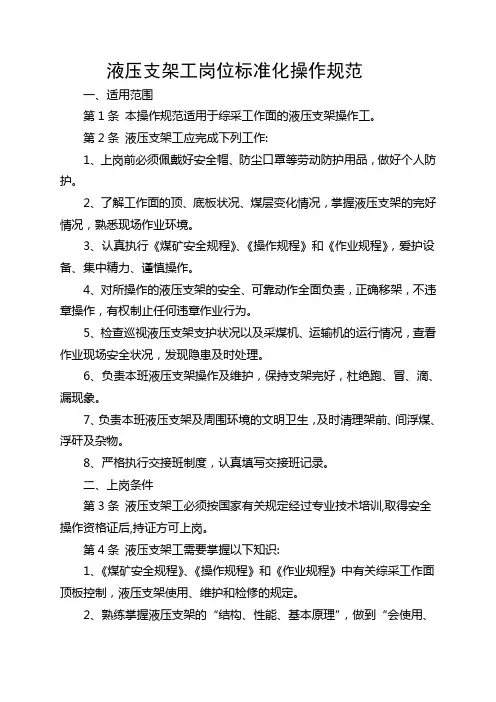 液压支架工岗位标准化操作规范

一、适用范围

第 1 条 本操作规范适用于综采工作面的液压支架操作工。

第 2 条 液压支架工应完成下列工作:

1、上岗前必须佩戴好安全帽、防尘口罩等劳动防护用品，做好个人防护。

2、了解工作面的顶、底板状况、煤层变化情况，掌握液压支架的完好情况，熟悉现场作业环境。

3、认真执行《煤矿安全规程》、《操作规程》和《作业规程》，爱护设备、集中精力、谨慎操作。

4、对所操作的液压支架的安全、可靠动作全面负责，正确移架，不违章操作，有权制止任何违章作业行为。

5、检查巡视液压支架支护状况以及采煤机、运输机的运行情况，查看作业现场安全状况，发现隐患及时处理。

6、负责本班液压支架操作及维护，保持支架完好，杜绝跑、冒、滴、漏现象。

7、负责本班液压支架及周围环境的文明卫生，及时清理架前、间浮煤、浮矸及杂物。

8、严格执行交接班制度，认真填写交接班记录。

二、上岗条件

第 3 条 液压支架工必须按国家有关规定经过专业技术培训,取得安全操作资格证后,持证方可上岗。

第 4 条 液压支架工需要掌握以下知识:

1、《煤矿安全规程》、《操作规程》和《作业规程》中有关综采工作面顶板控制，液压支架使用、维护和检修的规定。

2、熟练掌握液压支架的“结构、性能、基本原理”，做到“会使用、